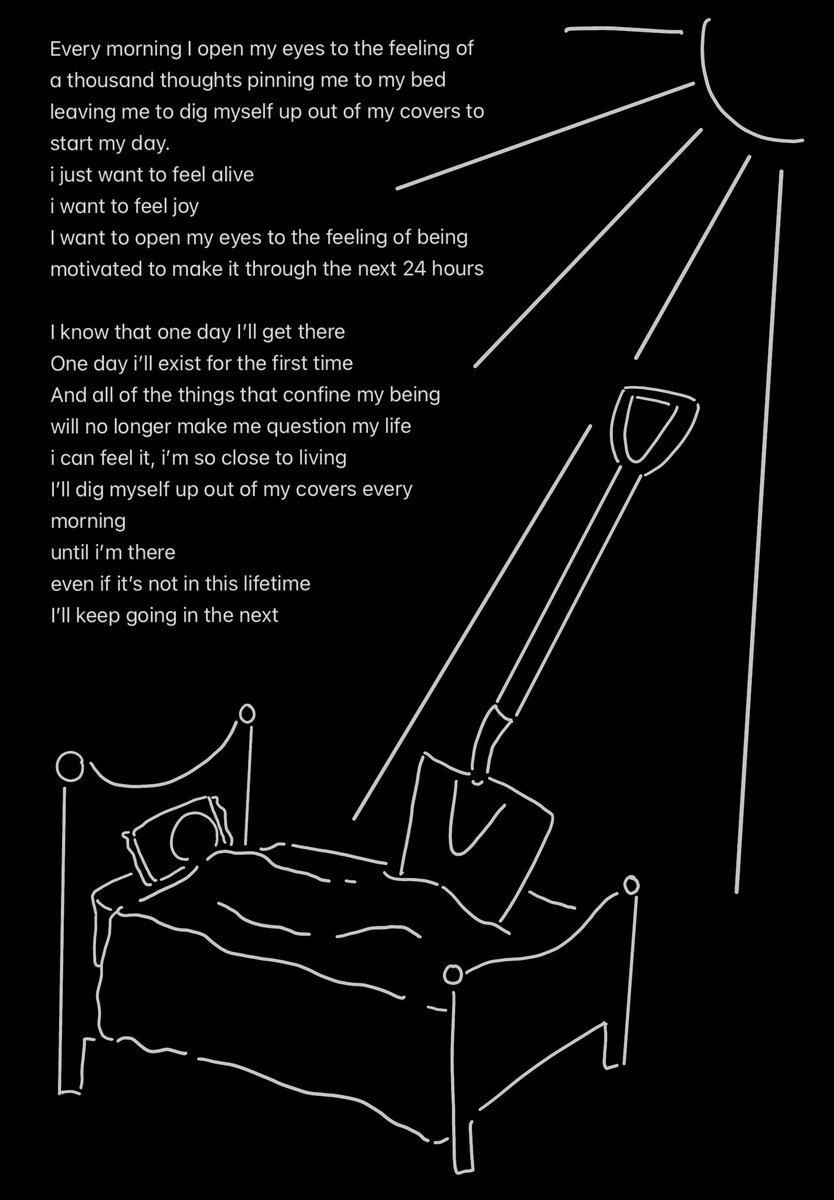 Every morning I open my eyes to the feeling of
a thousand thoughts pinning me to my bed
leaving me to dig myself up out of my covers to
start my day.
i just want to feel alive
i want to feel joy
I want to open my eyes to the feeling of being
motivated to make it through the next 24 hours

I know that one day I'll get there
One day i'll exist for the first time
And all of the things that confine my being
will no longer make me question my life
i can feel it, i'm so close to living
I'll dig myself up out of my covers every
morning
until i'm there
even if it's not in this lifetime
I'll keep going in the next